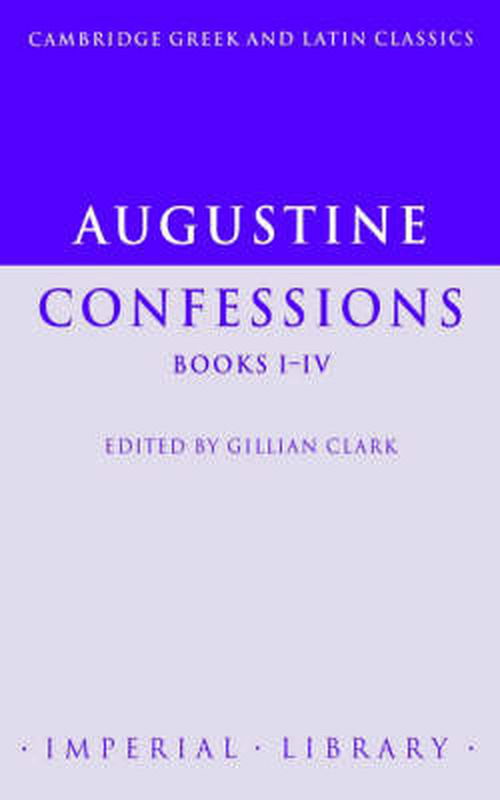 CAMBRIDGE GREEK AND LATIN CLASSICS

AUGUSTINE

CONFESSIONS

BOOKS I–IV

EDITED BY GILLIAN CLARK

· IMPERIAL · LIBRARY ·